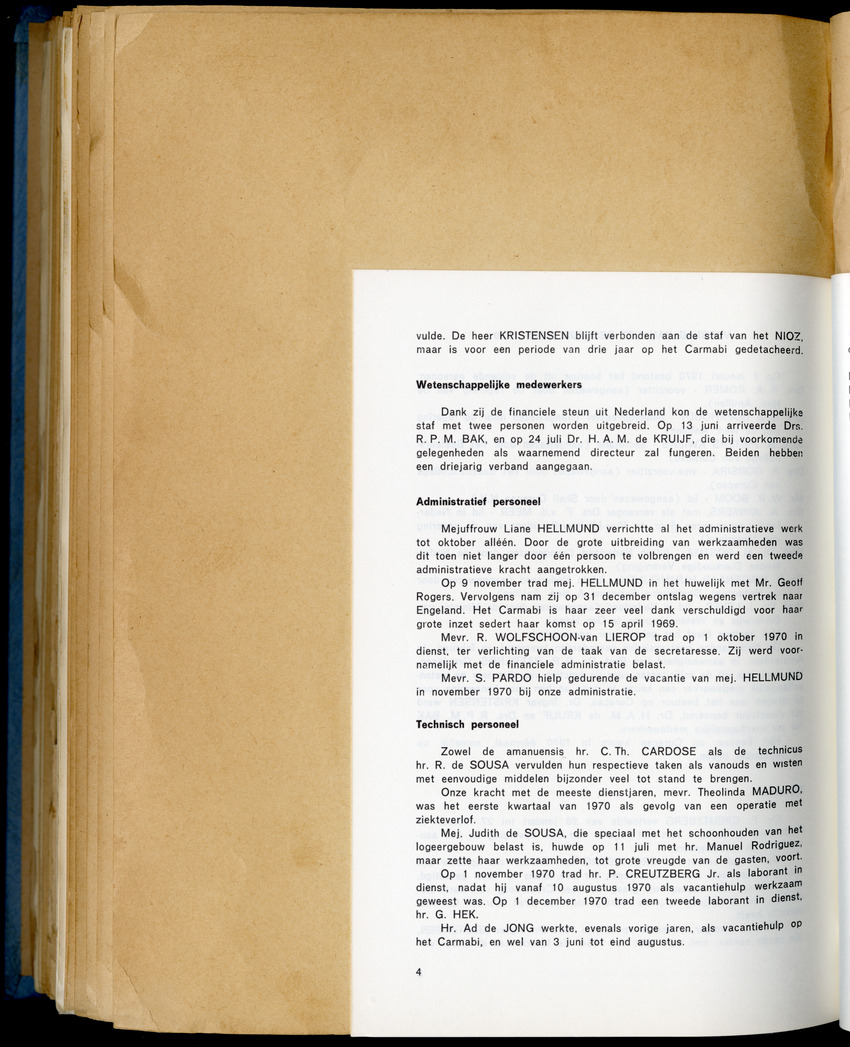 vulde. De heer KRISTENSEN blijft verbonden aan de staf van het NIOZ, maar is voor een periode van drie jaar op het Carmabi gedetacheerd.

Wetenschappelijke medewerkers

Dank zij de financiele steun uit Nederland kon de wetenschappelijke staf met twee personen worden uitgebreid. Op 13 juni arriveerde Drs. R. P. M. BAK, en op 24 juli Dr. H. A. M. de KRUIJF, die bij voorkomende gelegenheden als waarnemend directeur zal fungeren. Beiden hebben een driejarig verband aangegaan.

Administratief personeel

Mejuffrouw Liane HELLMUND verrichtte al het administratieve werk tot oktober alléén. Door de grote uitbreiding van werkzaamheden was dit toen niet langer door één persoon te volbrengen en werd een tweede administratieve kracht aangetrokken.

Op 9 november trad mej. HELLMUND in het huwelijk met Mr. Geoff Rogers. Vervolgens nam zij op 31 december ontslag wegens vertrek naar Engeland. Het Carmabi is haar zeer veel dank verschuldigd voor haar grote inzet sedert haar komst op 15 april 1969.

Mevr. R. WOLFSCHOON-van LIEROP trad op 1 oktober 1970 in dienst, ter verlichting van de taak van de secretaresse. Zij werd voornamelijk met de financiele administratie belast.

Mevr. S. PARDO hielp gedurende de vacantie van mej. HELLMUND in november 1970 bij onze administratie.

Technisch personeel

Zowel de amanuensis hr. C. Th. CARDOSE als de technicus hr. R. de SOUSA vervulden hun respectieve taken als vanouds en wisten met eenvoudige middelen bijzonder veel tot stand te brengen.

Onze kracht met de meeste dienstjaren, mevr. Theolinda MADURO, was het eerste kwartaal van 1970 als gevolg van een operatie met ziekteverlof.

Mej. Judith de SOUSA, die speciaal met het schoonhouden van het logeergebouw belast is, huwde op 11 juli met hr. Manuel Rodriguez, maar zette haar werkzaamheden, tot grote vreugde van de gasten, voort.

Op 1 november 1970 trad hr. P. CREUTZBERG Jr. als laborant in dienst, nadat hij vanaf 10 augustus 1970 als vacantiehulp werkzaam geweest was. Op 1 december 1970 trad een tweede laborant in dienst, hr. G. HEK.

Hr. Ad de JONG werkte, evenals vorige jaren, als vacantiehulp op het Carmabi, en wel van 3 juni tot eind augustus.

4